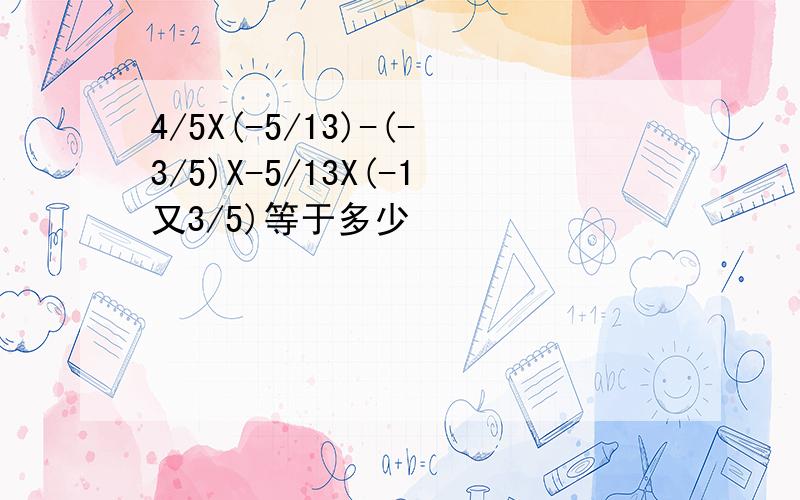 1+1=2

a+b=c

abc

4/5X(-5/13)-(-3/5)X-5/13X(-1又3/5)等于多少

1+1=2

abc

a+b=c